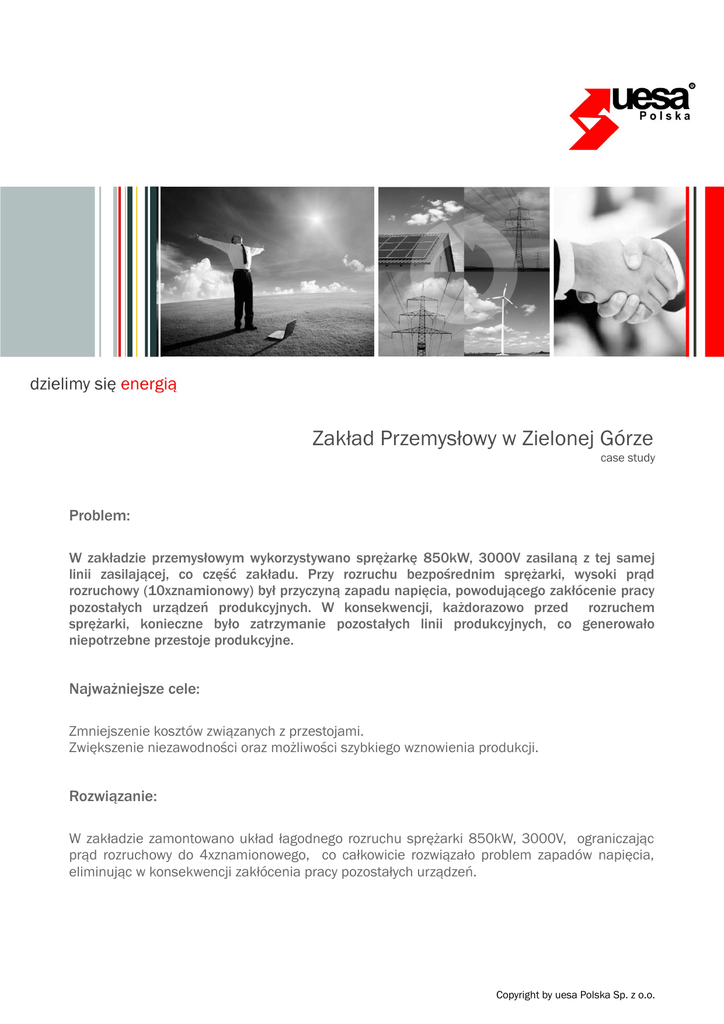 uesa®
Polska

dzielimy się energią

Zakład Przemysłowy w Zielonej Górze
case study

Problem:

W zakładzie przemysłowym wykorzystywano sprężarkę 850kW, 3000V zasilaną z tej samej linii zasilającej, co część zakładu. Przy rozruchu bezpośrednim sprężarki, wysoki prąd rozruchowy (10xznamionowy) był przyczyną zapadu napięcia, powodującego zakłócenie pracy pozostałych urządzeń produkcyjnych. W konsekwencji, każdorazowo przed rozruchem sprężarki, konieczne było zatrzymanie pozostałych linii produkcyjnych, co generowało niepotrzebne przestoje produkcyjne.

Najważniejsze cele:

Zmniejszenie kosztów związanych z przestojami.
Zwiększenie niezawodności oraz możliwości szybkiego wznowienia produkcji.

Rozwiązanie:

W zakładzie zamontowano układ łagodnego rozruchu sprężarki 850kW, 3000V, ograniczając prąd rozruchowy do 4xznamionowego, co całkowicie rozwiązało problem zapadów napięcia, eliminując w konsekwencji zakłócenia pracy pozostałych urządzeń.

Copyright by uesa Polska Sp. z o.o.